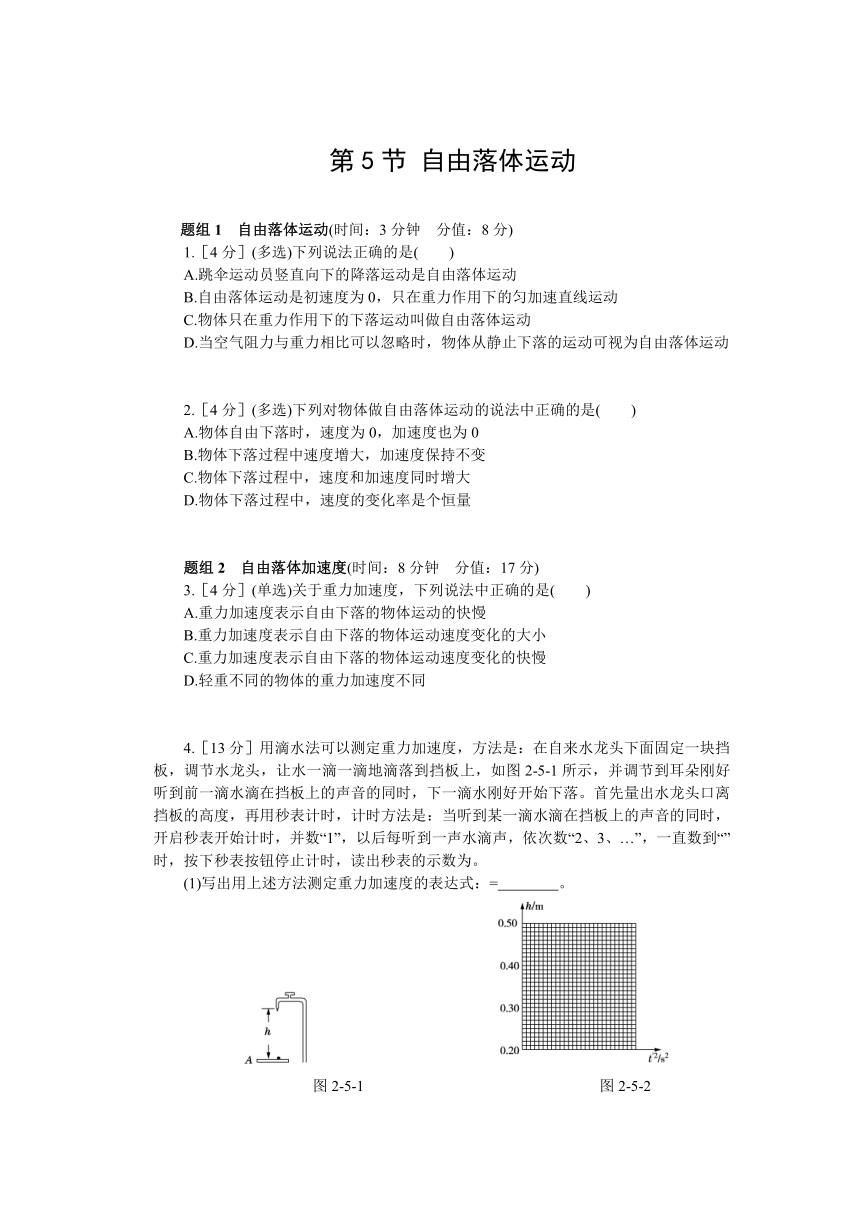 第 5 节 自由落体运动

题组 1 自由落体运动(时间：3 分钟 分值：8 分)
1.［4 分］(多选)下列说法正确的是( )
A.跳伞运动员竖直向下的降落运动是自由落体运动
B.自由落体运动是初速度为 0，只在重力作用下的匀加速直线运动
C.物体只在重力作用下的下落运动叫做自由落体运动
D.当空气阻力与重力相比可以忽略时，物体从静止下落的运动可视为自由落体运动

2.［4 分］(多选)下列对物体做自由落体运动的说法中正确的是( )
A.物体自由下落时，速度为 0，加速度也为 0
B.物体下落过程中速度增大，加速度保持不变
C.物体下落过程中，速度和加速度同时增大
D.物体下落过程中，速度的变化率是个恒量

题组 2 自由落体加速度(时间：8 分钟 分值：17 分)
3.［4 分］(单选)关于重力加速度，下列说法中正确的是( )
A.重力加速度表示自由下落的物体运动的快慢
B.重力加速度表示自由下落的物体运动速度变化的大小
C.重力加速度表示自由下落的物体运动速度变化的快慢
D.轻重不同的物体的重力加速度不同

4.［13 分］用滴水法可以测定重力加速度，方法是：在自来水龙头下面固定一块挡板，调节水龙头，让水一滴一滴地滴落到挡板上，如图 2-5-1 所示，并调节到耳朵刚好听到前一滴水滴在挡板上的声音的同时，下一滴水刚好开始下落。首先量出水龙头口离挡板的高度，再用秒表计时，计时方法是：当听到某一滴水滴在挡板上的声音的同时，开启秒表开始计时，并数“1”，以后每听到一声水滴声，依次数“2、3、…”，一直数到“”时，按下秒表按钮停止计时，读出秒表的示数为。
(1)写出用上述方法测定重力加速度的表达式：=________。

h
A
图 2-5-1

h/m
0.50
0.40
0.30
0.20
$t^2/s^2$
图 2-5-2